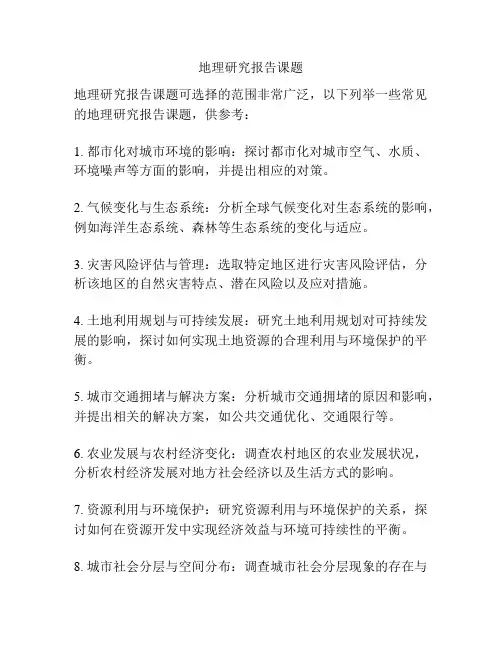 地理研究报告课题

地理研究报告课题可选择的范围非常广泛，以下列举一些常见的地理研究报告课题，供参考：

1. 都市化对城市环境的影响：探讨都市化对城市空气、水质、环境噪声等方面的影响，并提出相应的对策。

2. 气候变化与生态系统：分析全球气候变化对生态系统的影响，例如海洋生态系统、森林等生态系统的变化与适应。

3. 灾害风险评估与管理：选取特定地区进行灾害风险评估，分析该地区的自然灾害特点、潜在风险以及应对措施。

4. 土地利用规划与可持续发展：研究土地利用规划对可持续发展的影响，探讨如何实现土地资源的合理利用与环境保护的平衡。

5. 城市交通拥堵与解决方案：分析城市交通拥堵的原因和影响，并提出相关的解决方案，如公共交通优化、交通限行等。

6. 农业发展与农村经济变化：调查农村地区的农业发展状况，分析农村经济发展对地方社会经济以及生活方式的影响。

7. 资源利用与环境保护：研究资源利用与环境保护的关系，探讨如何在资源开发中实现经济效益与环境可持续性的平衡。

8. 城市社会分层与空间分布：调查城市社会分层现象的存在与